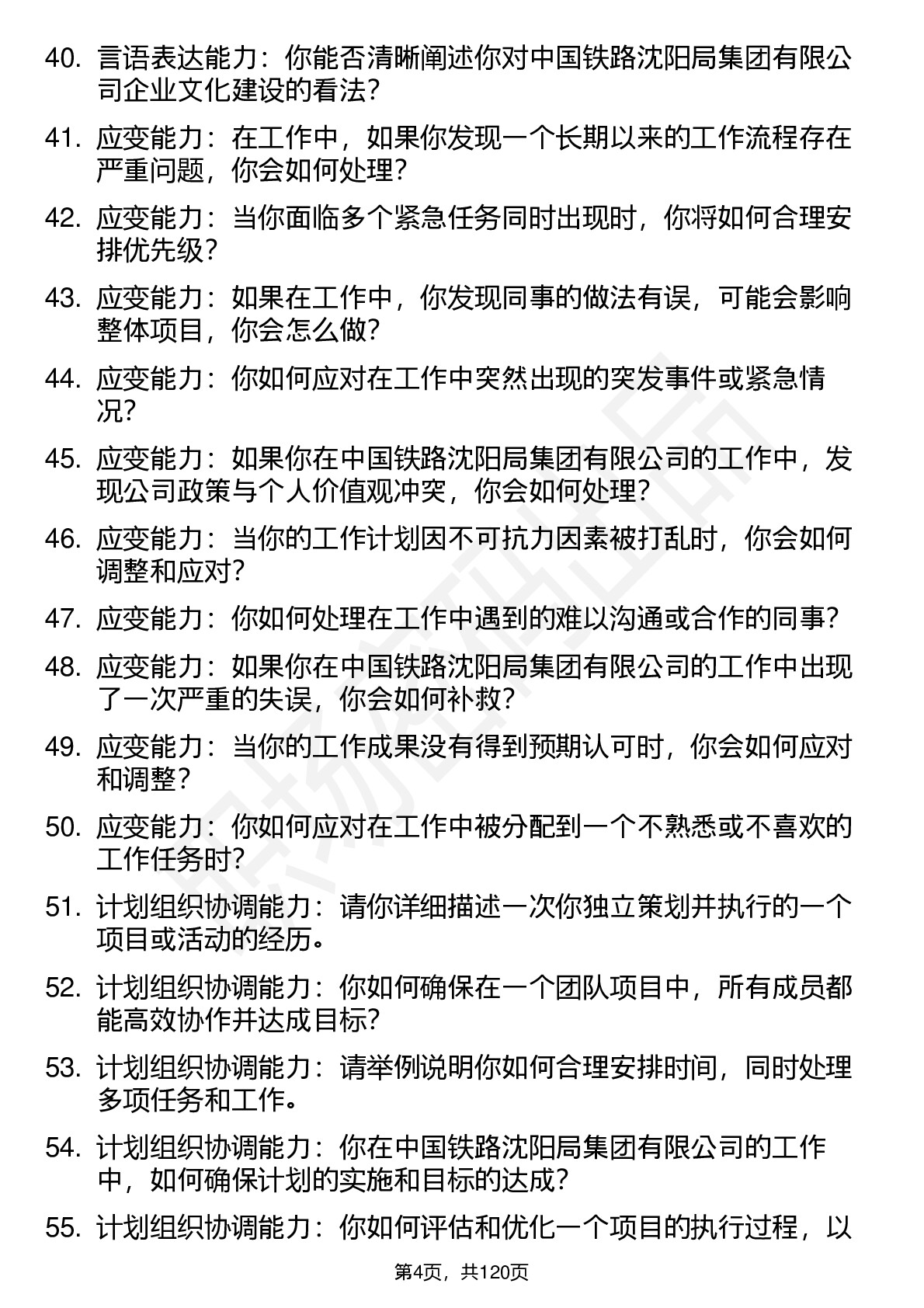 40. 言语表达能力：你能否清晰阐述你对中国铁路沈阳局集团有限公司企业文化建设的看法？

41. 应变能力：在工作中，如果你发现一个长期以来的工作流程存在严重问题，你会如何处理？

42. 应变能力：当你面临多个紧急任务同时出现时，你将如何合理安排优先级？

43. 应变能力：如果在工作中，你发现同事的做法有误，可能会影响整体项目，你会怎么做？

44. 应变能力：你如何应对在工作中突然出现的突发事件或紧急情况？

45. 应变能力：如果你在中国铁路沈阳局集团有限公司的工作中，发现公司政策与个人价值观冲突，你会如何处理？

46. 应变能力：当你的工作计划因不可抗力因素被打乱时，你会如何调整和应对？

47. 应变能力：你如何处理在工作中遇到的难以沟通或合作的同事？

48. 应变能力：如果你在中国铁路沈阳局集团有限公司的工作中出现了一次严重的失误，你会如何补救？

49. 应变能力：当你的工作成果没有得到预期认可时，你会如何应对和调整？

50. 应变能力：你如何应对在工作中被分配到一个不熟悉或不喜欢的工作任务时？

51. 计划组织协调能力：请你详细描述一次你独立策划并执行的一个项目或活动的经历。

52. 计划组织协调能力：你如何确保在一个团队项目中，所有成员都能高效协作并达成目标？

53. 计划组织协调能力：请举例说明你如何合理安排时间，同时处理多项任务和工作。

54. 计划组织协调能力：你在中国铁路沈阳局集团有限公司的工作中，如何确保计划的实施和目标的达成？

55. 计划组织协调能力：你如何评估和优化一个项目的执行过程，以

第4页，共120页